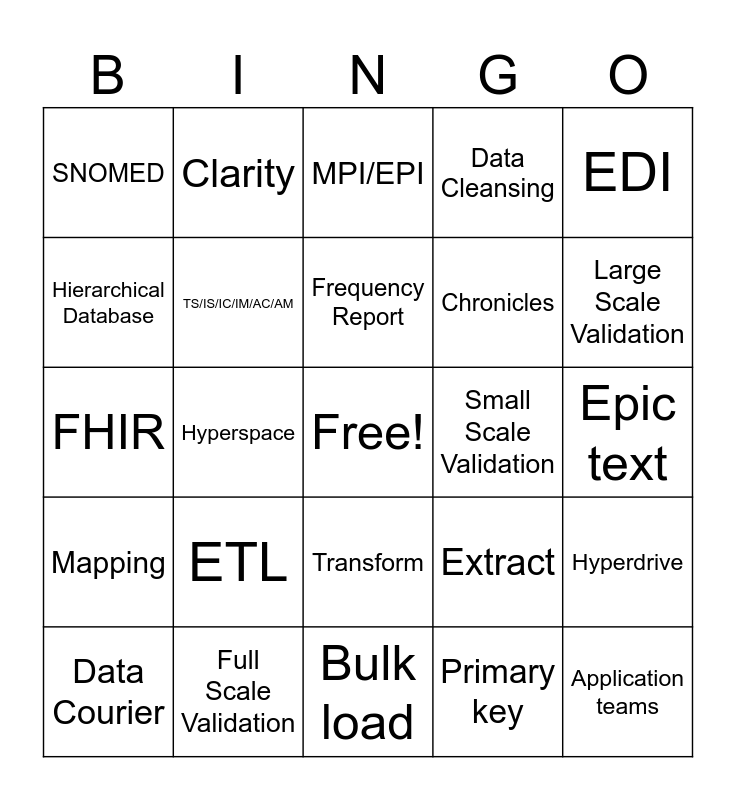 | B | I | N | G | O |
|---|---|---|---|---|
| SNOMED | Clarity | MPI/EPI | Data Cleansing | EDI |
| Hierarchical Database | TS/IS/IC/IM/AC/AM | Frequency Report | Chronicles | Large Scale Validation |
| FHIR | Hyperspace | Free! | Small Scale Validation | Epic text |
| Mapping | ETL | Transform | Extract | Hyperdrive |
| Data Courier | Full Scale Validation | Bulk load | Primary key | Application teams |